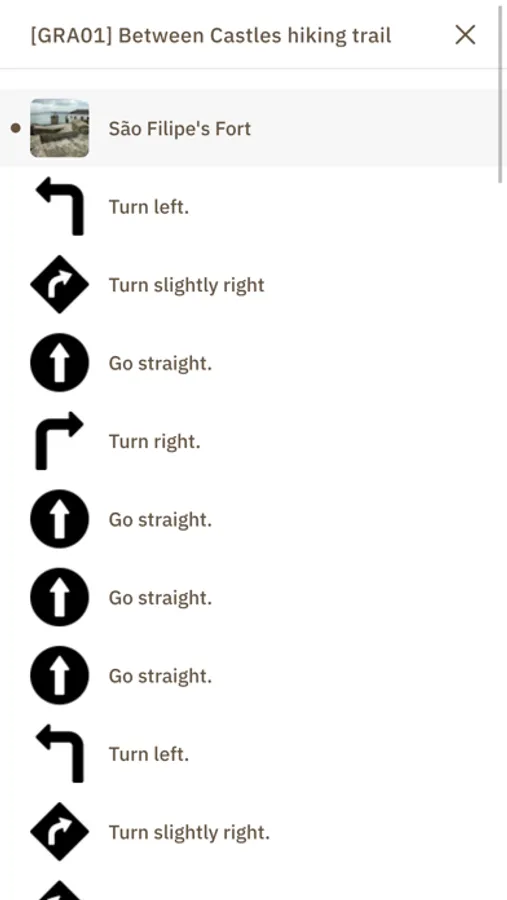 [GRA01] Between Castles hiking trail

São Filipe's Fort

Turn left.

Turn slightly right

Go straight.

Turn right.

Go straight.

Go straight.

Go straight.

Turn left.

Turn slightly right.